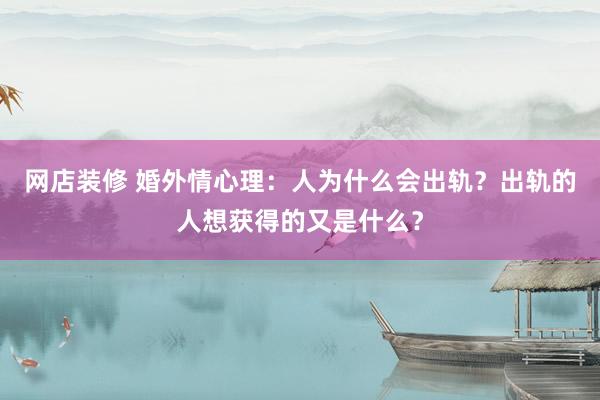 网店装修 婚外情心理：人为什么会出轨？出轨的人想获得的又是什么？